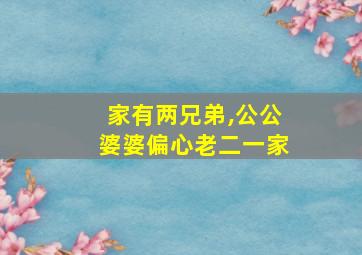 家有两兄弟,公公婆婆偏心老二一家